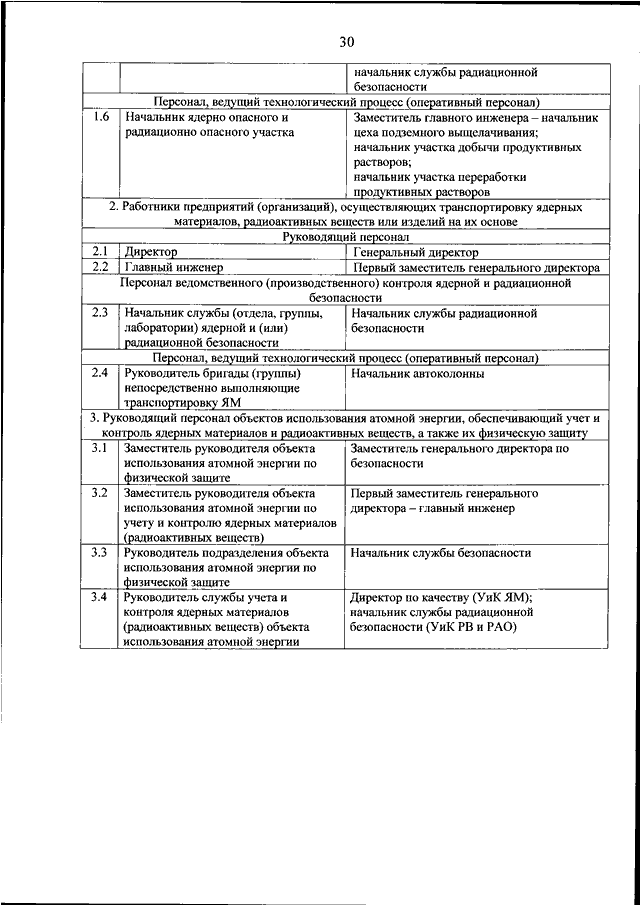 30

| | | |
|---|---|---|
| | | начальник службы радиационной безопасности |
| Персонал, ведущий технологический процесс (оперативный персонал) | | |
| 1.6 | Начальник ядерно опасного и радиационно опасного участка | Заместитель главного инженера – начальник цеха подземного выщелачивания; начальник участка добычи продуктивных растворов; начальник участка переработки продуктивных растворов |
| 2. Работники предприятий (организаций), осуществляющих транспортировку ядерных материалов, радиоактивных веществ или изделий на их основе | | |
| Руководящий персонал | | |
| 2.1 | Директор | Генеральный директор |
| 2.2 | Главный инженер | Первый заместитель генерального директора |
| Персонал ведомственного (производственного) контроля ядерной и радиационной безопасности | | |
| 2.3 | Начальник службы (отдела, группы, лаборатории) ядерной и (или) радиационной безопасности | Начальник службы радиационной безопасности |
| Персонал, ведущий технологический процесс (оперативный персонал) | | |
| 2.4 | Руководитель бригады (группы) непосредственно выполняющие транспортировку ЯМ | Начальник автоколонны |
| 3. Руководящий персонал объектов использования атомной энергии, обеспечивающий учет и контроль ядерных материалов и радиоактивных веществ, а также их физическую защиту | | |
| 3.1 | Заместитель руководителя объекта использования атомной энергии по физической защите | Заместитель генерального директора по безопасности |
| 3.2 | Заместитель руководителя объекта использования атомной энергии по учету и контролю ядерных материалов (радиоактивных веществ) | Первый заместитель генерального директора – главный инженер |
| 3.3 | Руководитель подразделения объекта использования атомной энергии по физической защите | Начальник службы безопасности |
| 3.4 | Руководитель службы учета и контроля ядерных материалов (радиоактивных веществ) объекта использования атомной энергии | Директор по качеству (УиК ЯМ); начальник службы радиационной безопасности (УиК РВ и РАО) |